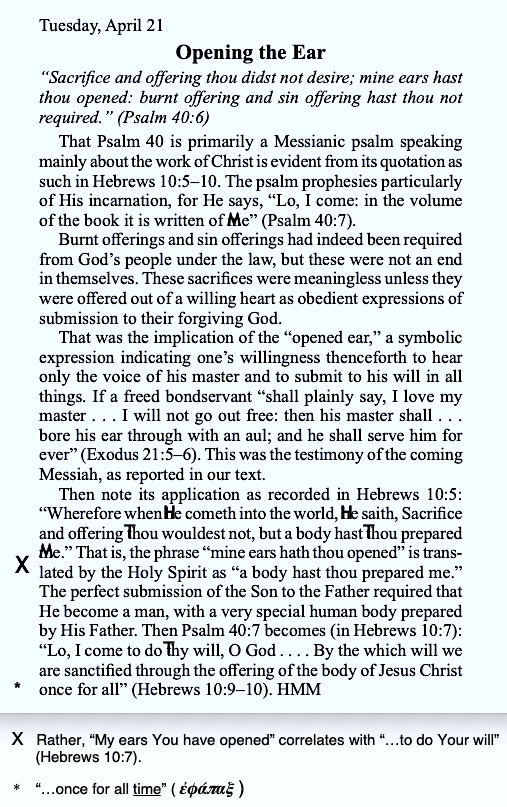 Tuesday, April 21

Opening the Ear

"Sacrifice and offering thou didst not desire; mine ears hast thou opened: burnt offering and sin offering hast thou not required." (Psalm 40:6)

That Psalm 40 is primarily a Messianic psalm speaking mainly about the work of Christ is evident from its quotation as such in Hebrews 10:5–10. The psalm prophesies particularly of His incarnation, for He says, "Lo, I come: in the volume of the book it is written of Me" (Psalm 40:7).

Burnt offerings and sin offerings had indeed been required from God's people under the law, but these were not an end in themselves. These sacrifices were meaningless unless they were offered out of a willing heart as obedient expressions of submission to their forgiving God.

That was the implication of the "opened ear," a symbolic expression indicating one's willingness thenceforth to hear only the voice of his master and to submit to his will in all things. If a freed bondservant "shall plainly say, I love my master . . . I will not go out free: then his master shall . . . bore his ear through with an aul; and he shall serve him for ever" (Exodus 21:5–6). This was the testimony of the coming Messiah, as reported in our text.

Then note its application as recorded in Hebrews 10:5: "Wherefore when He cometh into the world, He saith, Sacrifice and offering Thou wouldest not, but a body hast Thou prepared Me." That is, the phrase "mine ears hath thou opened" is translated by the Holy Spirit as "a body hast thou prepared me." The perfect submission of the Son to the Father required that He become a man, with a very special human body prepared by His Father. Then Psalm 40:7 becomes (in Hebrews 10:7): "Lo, I come to do Thy will, O God . . . . By the which will we are sanctified through the offering of the body of Jesus Christ once for all" (Hebrews 10:9–10). HMM

X

*

X Rather, "My ears You have opened" correlates with "…to do Your will" (Hebrews 10:7).

* "…once for all time" ( ἐφάπαξ )